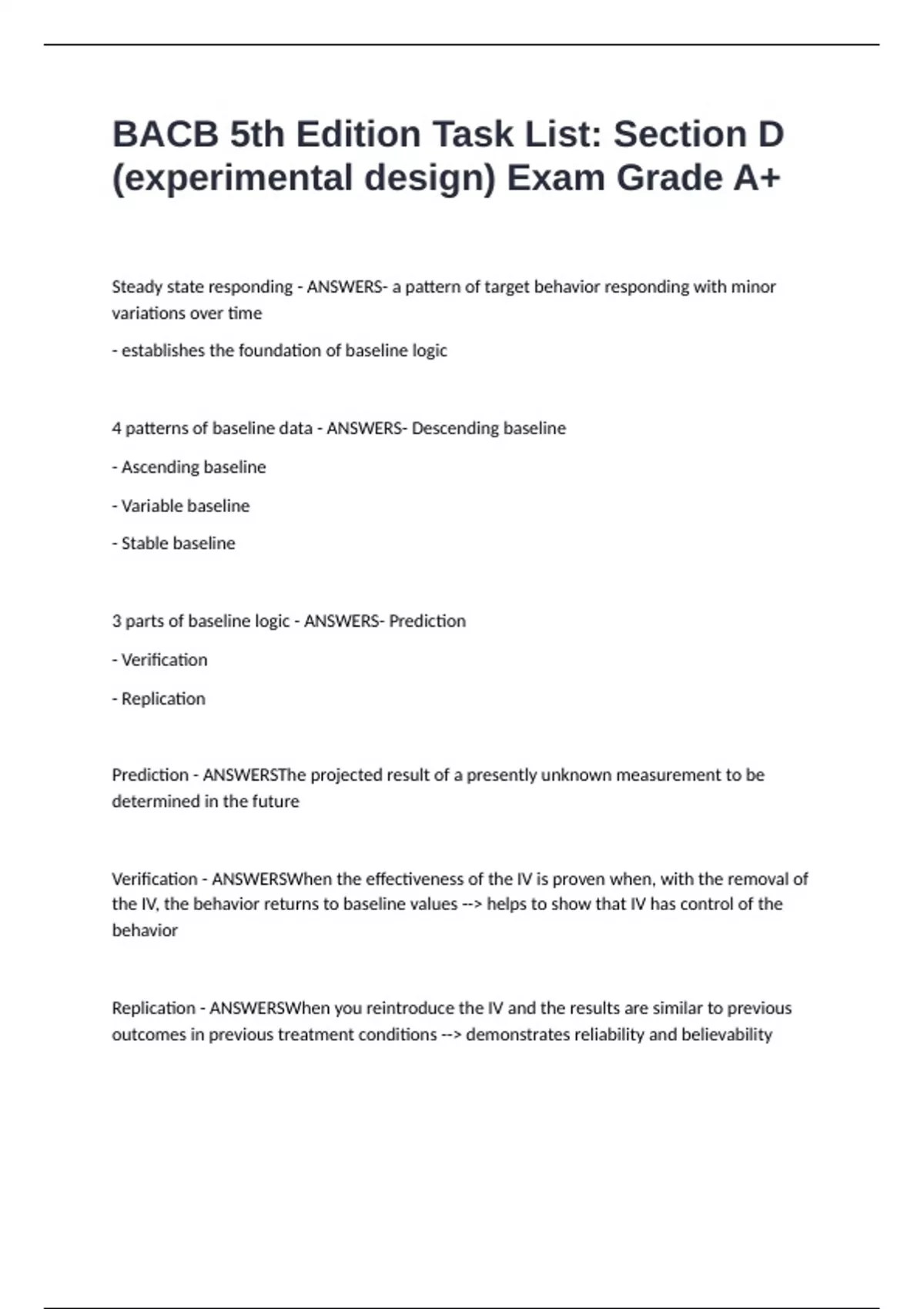 BACB 5th Edition Task List: Section D (experimental design) Exam Grade A+

Steady state responding - ANSWERS- a pattern of target behavior responding with minor variations over time

- establishes the foundation of baseline logic

4 patterns of baseline data - ANSWERS- Descending baseline

- Ascending baseline

- Variable baseline

- Stable baseline

3 parts of baseline logic - ANSWERS- Prediction

- Verification

- Replication

Prediction - ANSWERSThe projected result of a presently unknown measurement to be determined in the future

Verification - ANSWERSWhen the effectiveness of the IV is proven when, with the removal of the IV, the behavior returns to baseline values --> helps to show that IV has control of the behavior

Replication - ANSWERSWhen you reintroduce the IV and the results are similar to previous outcomes in previous treatment conditions --> demonstrates reliability and believability